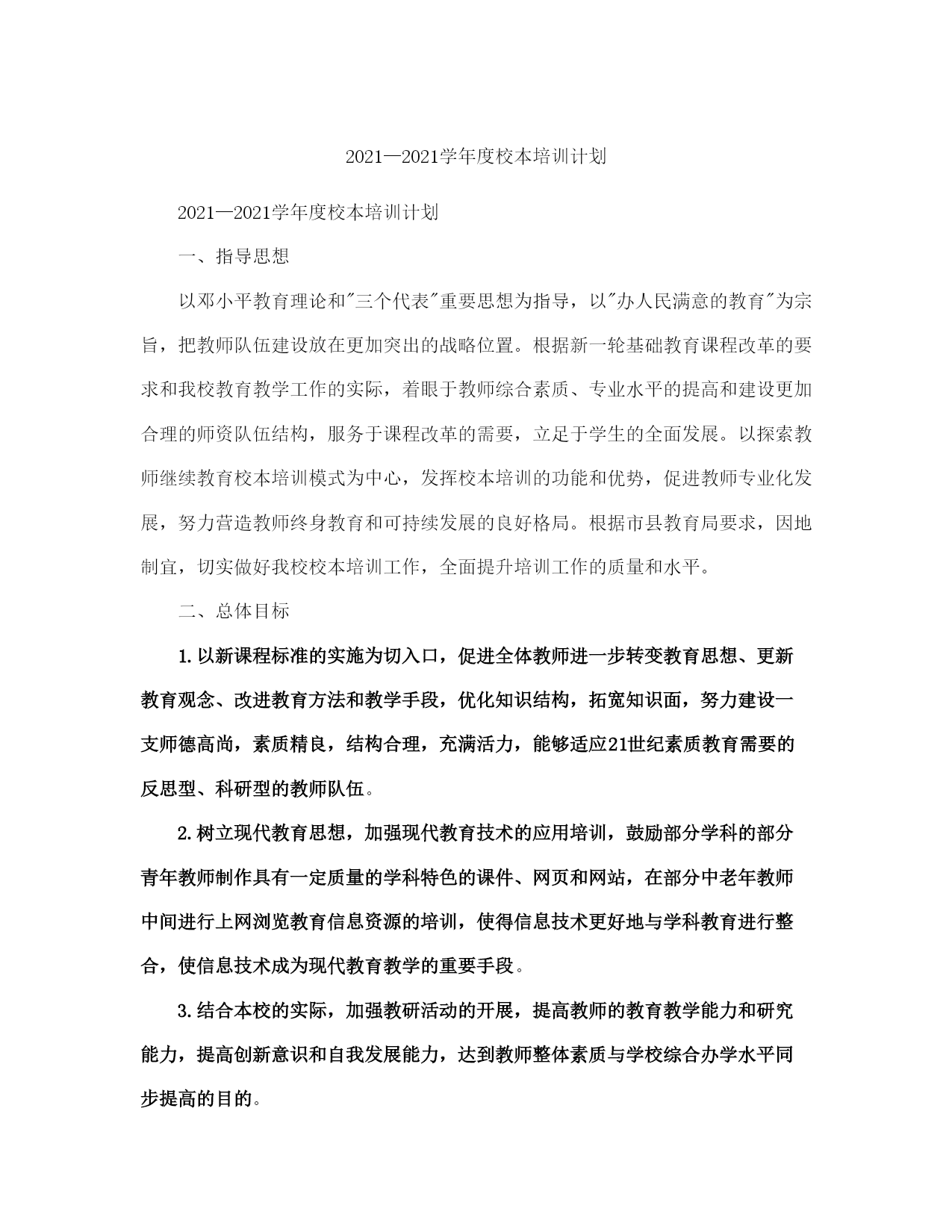 2021—2021学年度校本培训计划

2021—2021学年度校本培训计划

一、指导思想

以邓小平教育理论和"三个代表"重要思想为指导，以"办人民满意的教育"为宗旨，把教师队伍建设放在更加突出的战略位置。根据新一轮基础教育课程改革的要求和我校教育教学工作的实际，着眼于教师综合素质、专业水平的提高和建设更加合理的师资队伍结构，服务于课程改革的需要，立足于学生的全面发展。以探索教师继续教育校本培训模式为中心，发挥校本培训的功能和优势，促进教师专业化发展，努力营造教师终身教育和可持续发展的良好格局。根据市县教育局要求，因地制宜，切实做好我校校本培训工作，全面提升培训工作的质量和水平。

二、总体目标

1.以新课程标准的实施为切入口，促进全体教师进一步转变教育思想、更新教育观念、改进教育方法和教学手段，优化知识结构，拓宽知识面，努力建设一支师德高尚，素质精良，结构合理，充满活力，能够适应21世纪素质教育需要的反思型、科研型的教师队伍。

2.树立现代教育思想，加强现代教育技术的应用培训，鼓励部分学科的部分青年教师制作具有一定质量的学科特色的课件、网页和网站，在部分中老年教师中间进行上网浏览教育信息资源的培训，使得信息技术更好地与学科教育进行整合，使信息技术成为现代教育教学的重要手段。

3.结合本校的实际，加强教研活动的开展，提高教师的教育教学能力和研究能力，提高创新意识和自我发展能力，达到教师整体素质与学校综合办学水平同步提高的目的。